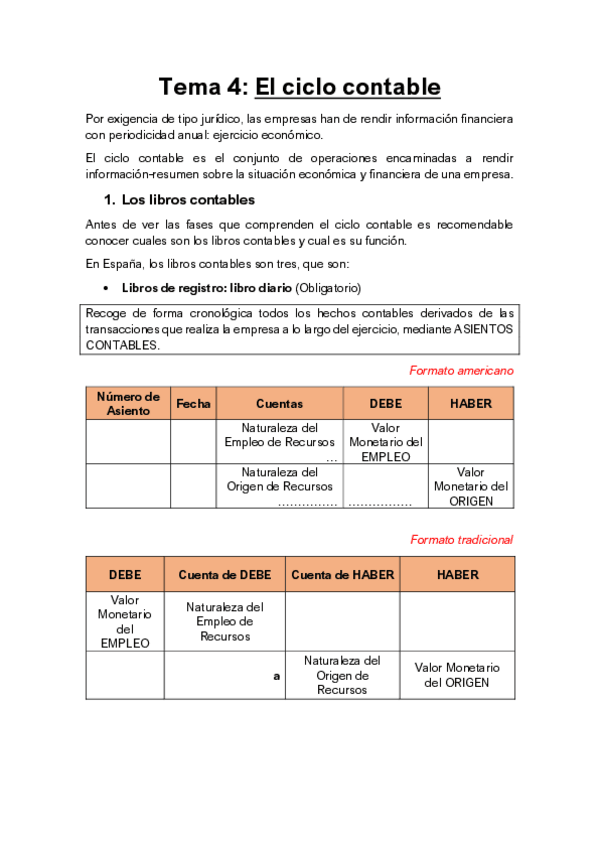 Tema 4: El ciclo contable

Por exigencia de tipo jurídico, las empresas han de rendir información financiera con periodicidad anual: ejercicio económico.

El ciclo contable es el conjunto de operaciones encaminadas a rendir información-resumen sobre la situación económica y financiera de una empresa.

1. Los libros contables

Antes de ver las fases que comprenden el ciclo contable es recomendable conocer cuales son los libros contables y cual es su función.

En España, los libros contables son tres, que son:

• Libros de registro: libro diario (Obligatorio)

Recoge de forma cronológica todos los hechos contables derivados de las transacciones que realiza la empresa a lo largo del ejercicio, mediante ASIENTOS CONTABLES.

Formato americano

| Número de Asiento | Fecha | Cuentas | DEBE | HABER |
|---|---|---|---|---|
| | | Naturaleza del Empleo de Recursos … | Valor Monetario del EMPLEO | |
| | | Naturaleza del Origen de Recursos …………… | ……………. | Valor Monetario del ORIGEN |

Formato tradicional

| DEBE | Cuenta de DEBE | Cuenta de HABER | HABER |
|---|---|---|---|
| Valor Monetario del EMPLEO | Naturaleza del Empleo de Recursos | | |
| | a | Naturaleza del Origen de Recursos | Valor Monetario del ORIGEN |